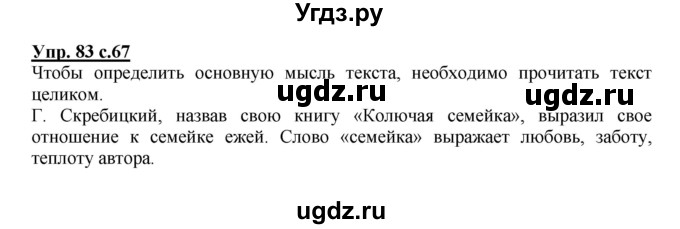 Угдз.ру

Упр. 83 с.67

Чтобы определить основную мысль текста, необходимо прочитать текст целиком.

ugdz.ru ugdz.ru

Г. Скребицкий, назвав свою книгу «Колючая семейка», выразил свое отношение к семейке ежей. Слово «семейка» выражает любовь, заботу, теплоту автора.

ugdz.ru